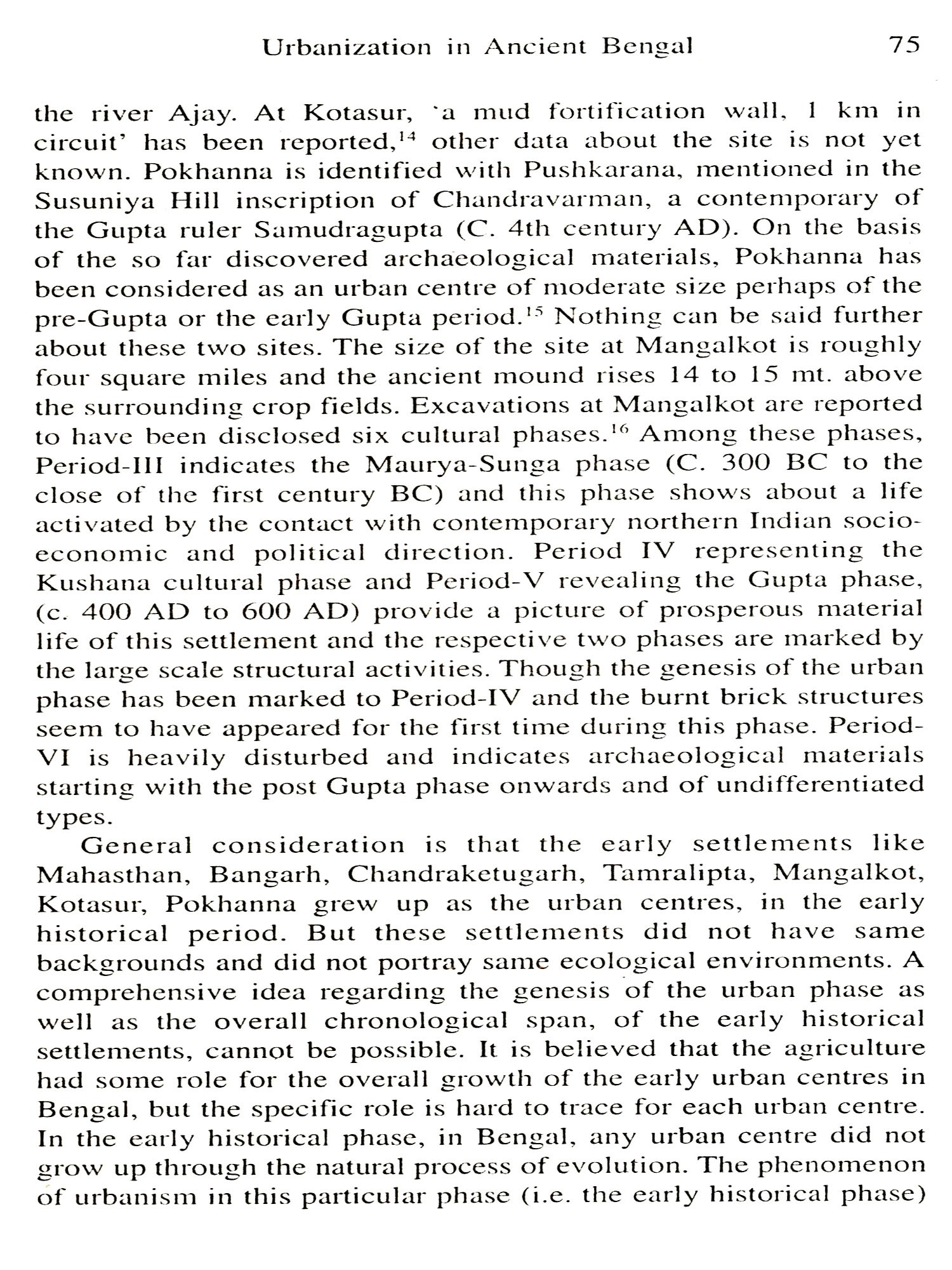 Urbanization in Ancient Bengal 75

the river Ajay. At Kotasur, 'a mud fortification wall, 1 km in circuit' has been reported,$^{14}$ other data about the site is not yet known. Pokhanna is identified with Pushkarana, mentioned in the Susuniya Hill inscription of Chandravarman, a contemporary of the Gupta ruler Samudragupta (C. 4th century AD). On the basis of the so far discovered archaeological materials, Pokhanna has been considered as an urban centre of moderate size perhaps of the pre-Gupta or the early Gupta period.$^{15}$ Nothing can be said further about these two sites. The size of the site at Mangalkot is roughly four square miles and the ancient mound rises 14 to 15 mt. above the surrounding crop fields. Excavations at Mangalkot are reported to have been disclosed six cultural phases.$^{16}$ Among these phases, Period-III indicates the Maurya-Sunga phase (C. 300 BC to the close of the first century BC) and this phase shows about a life activated by the contact with contemporary northern Indian socio-economic and political direction. Period IV representing the Kushana cultural phase and Period-V revealing the Gupta phase, (c. 400 AD to 600 AD) provide a picture of prosperous material life of this settlement and the respective two phases are marked by the large scale structural activities. Though the genesis of the urban phase has been marked to Period-IV and the burnt brick structures seem to have appeared for the first time during this phase. Period-VI is heavily disturbed and indicates archaeological materials starting with the post Gupta phase onwards and of undifferentiated types.

General consideration is that the early settlements like Mahasthan, Bangarh, Chandraketugarh, Tamralipta, Mangalkot, Kotasur, Pokhanna grew up as the urban centres, in the early historical period. But these settlements did not have same backgrounds and did not portray same ecological environments. A comprehensive idea regarding the genesis of the urban phase as well as the overall chronological span, of the early historical settlements, cannot be possible. It is believed that the agriculture had some role for the overall growth of the early urban centres in Bengal, but the specific role is hard to trace for each urban centre. In the early historical phase, in Bengal, any urban centre did not grow up through the natural process of evolution. The phenomenon of urbanism in this particular phase (i.e. the early historical phase)